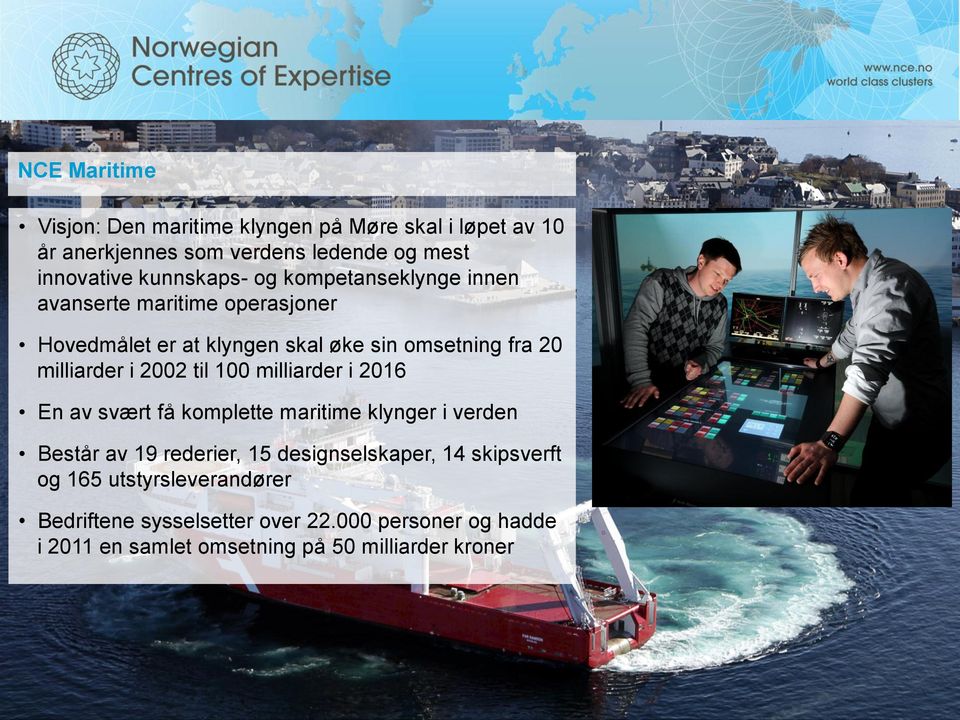 Norwegian Centres of Expertise

www.nce.no
world class clusters

NCE Maritime

• Visjon: Den maritime klyngen på Møre skal i løpet av 10 år anerkjennes som verdens ledende og mest innovative kunnskaps- og kompetanseklynge innen avanserte maritime operasjoner

• Hovedmålet er at klyngen skal øke sin omsetning fra 20 milliarder i 2002 til 100 milliarder i 2016

• En av svært få komplette maritime klynger i verden

• Består av 19 rederier, 15 designselskaper, 14 skipsverft og 165 utstyrsleverandører

• Bedriftene sysselsetter over 22.000 personer og hadde i 2011 en samlet omsetning på 50 milliarder kroner